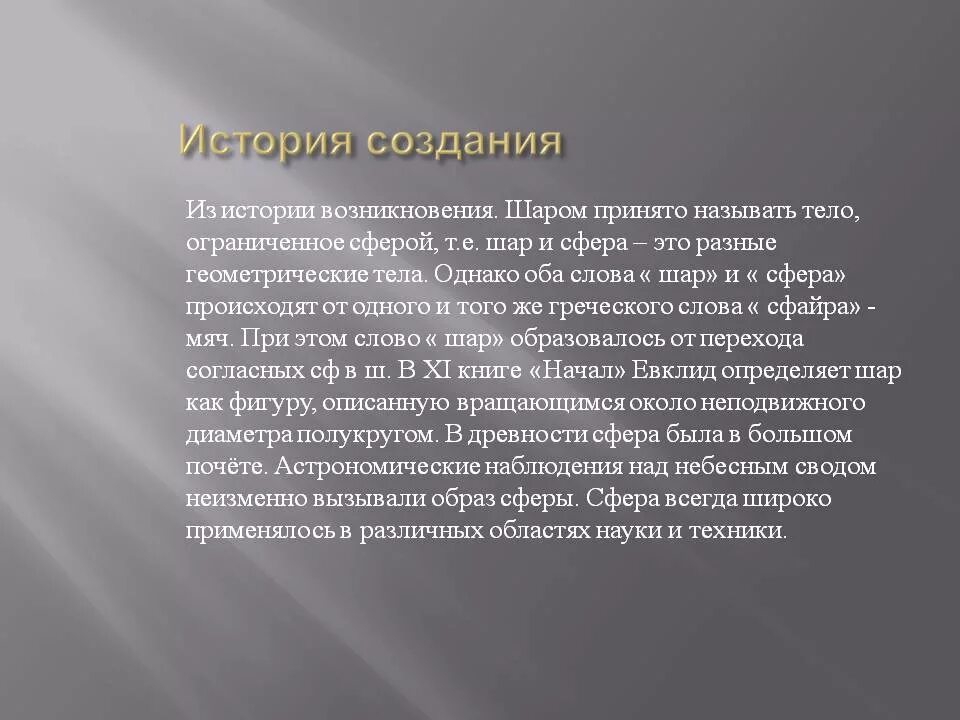 История создания

Из истории возникновения. Шаром принято называть тело, ограниченное сферой, т.е. шар и сфера – это разные геометрические тела. Однако оба слова « шар» и « сфера» происходят от одного и того же греческого слова « сфайра» - мяч. При этом слово « шар» образовалось от перехода согласных сф в ш. В XI книге «Начал» Евклид определяет шар как фигуру, описанную вращающимся около неподвижного диаметра полукругом. В древности сфера была в большом почёте. Астрономические наблюдения над небесным сводом неизменно вызывали образ сферы. Сфера всегда широко применялось в различных областях науки и техники.